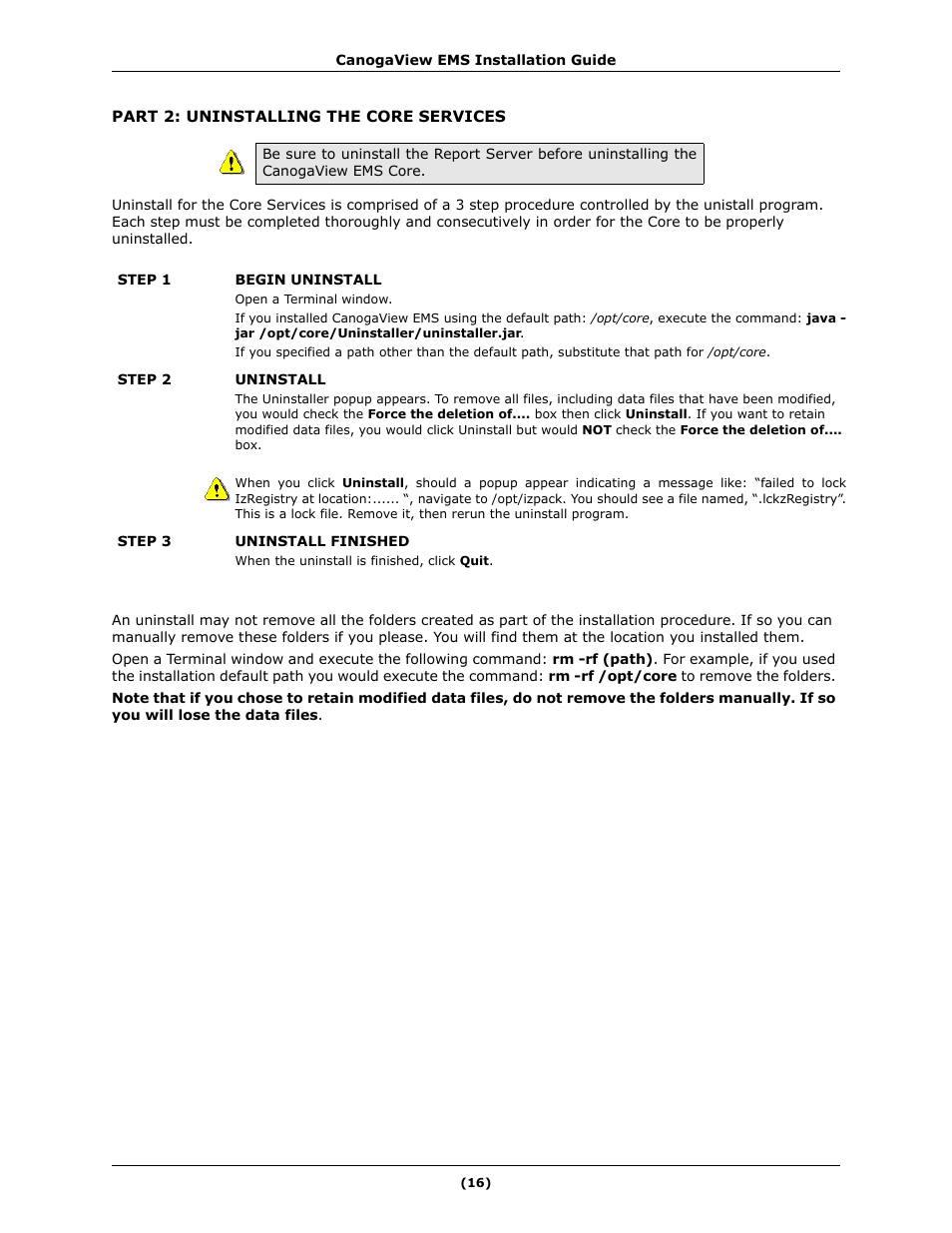 CanogaView EMS Installation Guide

PART 2: UNINSTALLING THE CORE SERVICES

Be sure to uninstall the Report Server before uninstalling the CanogaView EMS Core.

Uninstall for the Core Services is comprised of a 3 step procedure controlled by the unistall program. Each step must be completed thoroughly and consecutively in order for the Core to be properly uninstalled.

STEP 1 BEGIN UNINSTALL

Open a Terminal window.

If you installed CanogaView EMS using the default path: /opt/core, execute the command: java -jar /opt/core/Uninstaller/uninstaller.jar.

If you specified a path other than the default path, substitute that path for /opt/core.

STEP 2 UNINSTALL

The Uninstaller popup appears. To remove all files, including data files that have been modified, you would check the Force the deletion of.... box then click Uninstall. If you want to retain modified data files, you would click Uninstall but would NOT check the Force the deletion of.... box.

When you click Uninstall, should a popup appear indicating a message like: “failed to lock IzRegistry at location:...... “, navigate to /opt/izpack. You should see a file named, “.lckzRegistry”. This is a lock file. Remove it, then rerun the uninstall program.

STEP 3 UNINSTALL FINISHED

When the uninstall is finished, click Quit.

An uninstall may not remove all the folders created as part of the installation procedure. If so you can manually remove these folders if you please. You will find them at the location you installed them.

Open a Terminal window and execute the following command: rm -rf (path). For example, if you used the installation default path you would execute the command: rm -rf /opt/core to remove the folders.

Note that if you chose to retain modified data files, do not remove the folders manually. If so you will lose the data files.

(16)